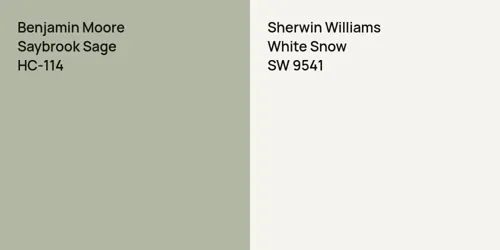 Benjamin Moore
Saybrook Sage
HC-114

Sherwin Williams
White Snow
SW 9541